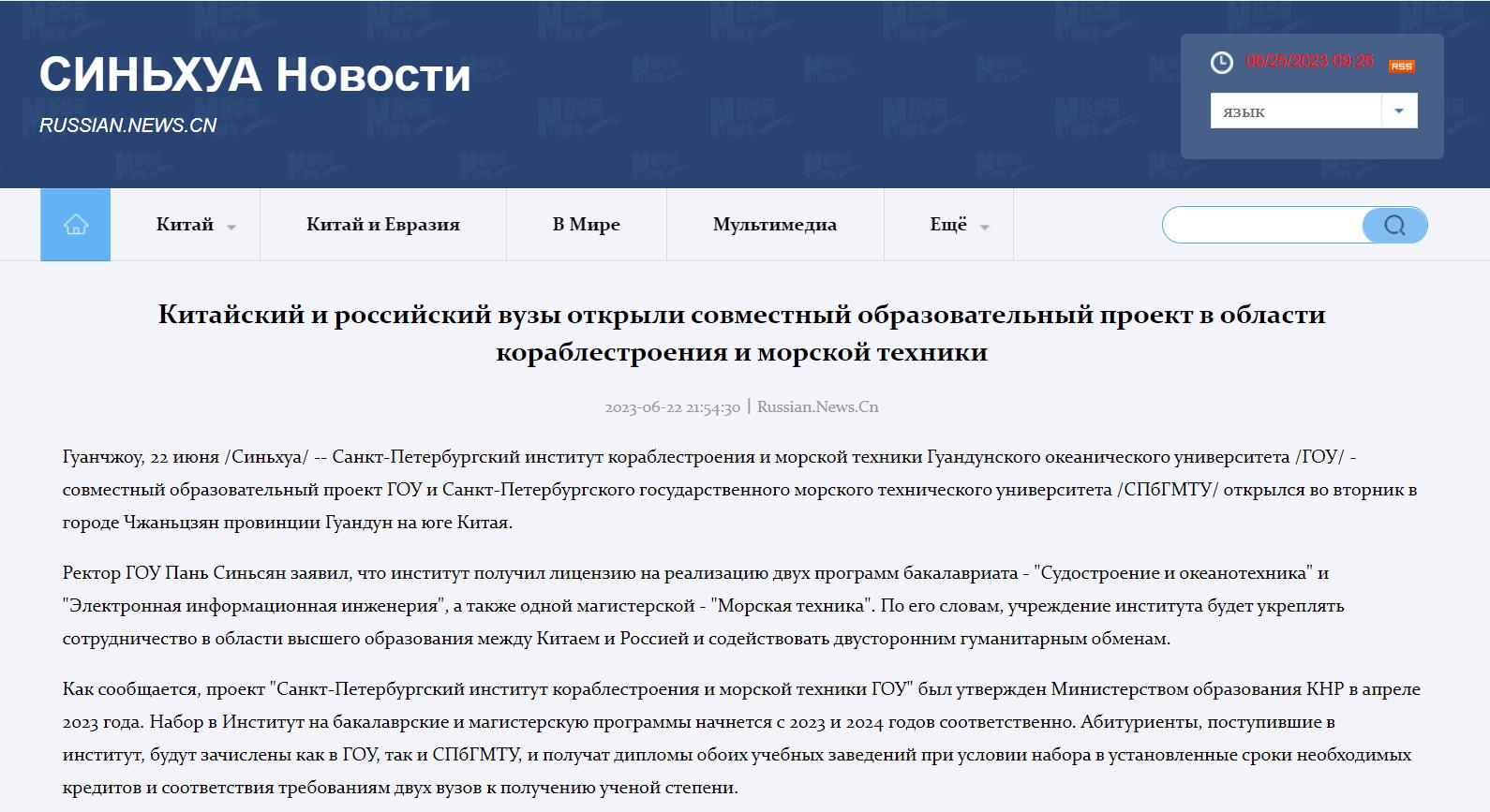 СИНЬХУА Новости
RUSSIAN.NEWS.CN

06/25/2023 09:25 RSS

язык

Китай
Китай и Евразия
В Мире
Мультимедиа
Ещё

Китайский и российский вузы открыли совместный образовательный проект в области кораблестроения и морской техники

2023-06-22 21:54:30 | Russian.News.Cn

Гуанчжоу, 22 июня /Синьхуа/ -- Санкт-Петербургский институт кораблестроения и морской техники Гуандунского океанического университета /ГОУ/ - совместный образовательный проект ГОУ и Санкт-Петербургского государственного морского технического университета /СПбГМТУ/ открылся во вторник в городе Чжаньцзян провинции Гуандун на юге Китая.

Ректор ГОУ Пань Синьсян заявил, что институт получил лицензию на реализацию двух программ бакалавриата - "Судостроение и океанотехника" и "Электронная информационная инженерия", а также одной магистерской - "Морская техника". По его словам, учреждение института будет укреплять сотрудничество в области высшего образования между Китаем и Россией и содействовать двусторонним гуманитарным обменам.

Как сообщается, проект "Санкт-Петербургский институт кораблестроения и морской техники ГОУ" был утвержден Министерством образования КНР в апреле 2023 года. Набор в Институт на бакалаврские и магистерскую программы начнется с 2023 и 2024 годов соответственно. Абитуриенты, поступившие в институт, будут зачислены как в ГОУ, так и СПбГМТУ, и получат дипломы обоих учебных заведений при условии набора в установленные сроки необходимых кредитов и соответствия требованиям двух вузов к получению ученой степени.